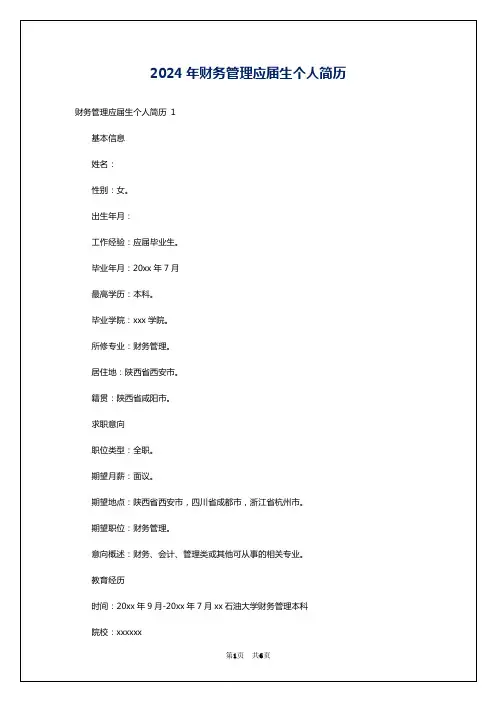 2024 年财务管理应届生个人简历

财务管理应届生个人简历 1

基本信息

姓名：

性别：女。

出生年月：

工作经验：应届毕业生。

毕业年月：20xx 年 7 月

最高学历：本科。

毕业学院：xxx 学院。

所修专业：财务管理。

居住地：陕西省西安市。

籍贯：陕西省咸阳市。

求职意向

职位类型：全职。

期望月薪：面议。

期望地点：陕西省西安市，四川省成都市，浙江省杭州市。

期望职位：财务管理。

意向概述：财务、会计、管理类或其他可从事的相关专业。

教育经历

时间：20xx 年 9 月-20xx 年 7 月 xx 石油大学财务管理本科

院校：xxxxxx

第1页 共6页